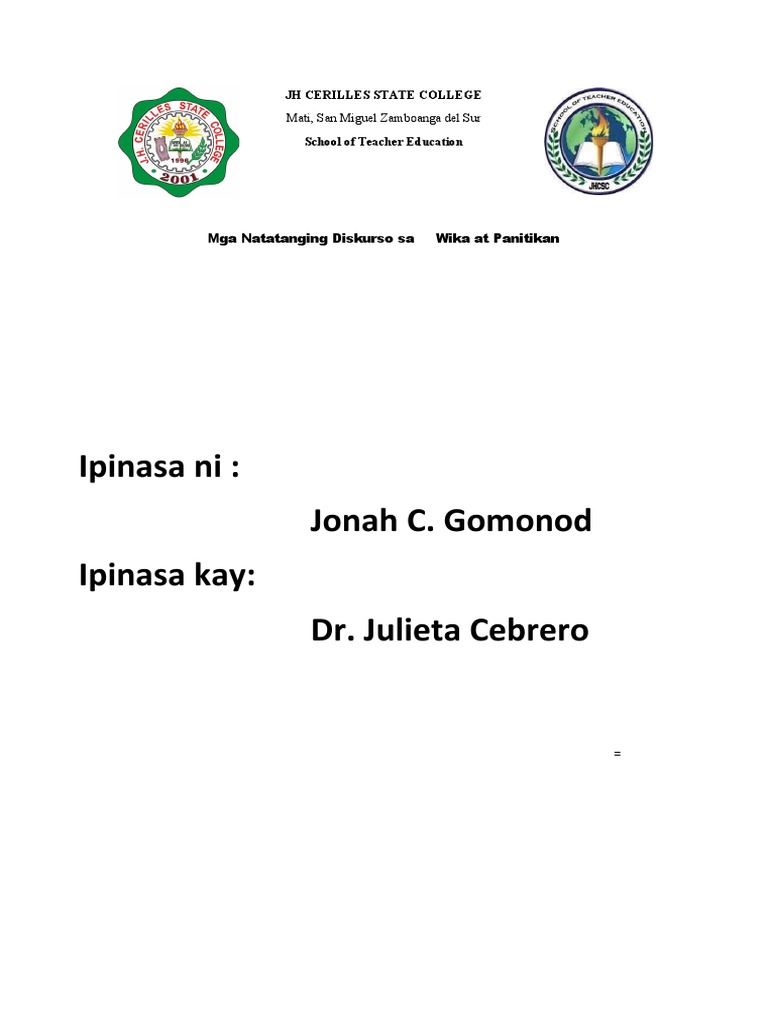 J.H. CERILLES STATE COLLEGE
1996
2001

JH CERILLES STATE COLLEGE
Mati, San Miguel Zamboanga del Sur
School of Teacher Education

SCHOOL OF TEACHER EDUCATION
JHCSC

Mga Natatanging Diskurso sa Wika at Panitikan

Ipinasa ni :

Jonah C. Gomonod

Ipinasa kay:

Dr. Julieta Cebrero

=